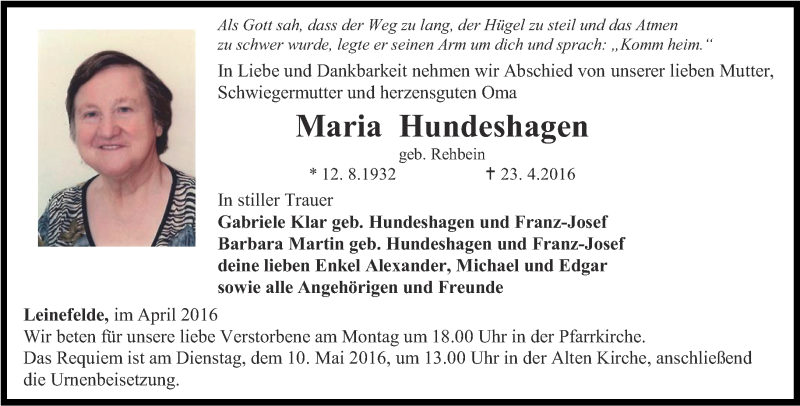 Als Gott sah, dass der Weg zu lang, der Hügel zu steil und das Atmen zu schwer wurde, legte er seinen Arm um dich und sprach: „Komm heim.“

In Liebe und Dankbarkeit nehmen wir Abschied von unserer lieben Mutter, Schwiegermutter und herzensguten Oma

Maria Hundeshagen

geb. Rehbein

* 12. 8.1932 † 23. 4.2016

In stiller Trauer

Gabriele Klar geb. Hundeshagen und Franz-Josef
Barbara Martin geb. Hundeshagen und Franz-Josef
deine lieben Enkel Alexander, Michael und Edgar
sowie alle Angehörigen und Freunde

Leinefelde, im April 2016
Wir beten für unsere liebe Verstorbene am Montag um 18.00 Uhr in der Pfarrkirche.
Das Requiem ist am Dienstag, dem 10. Mai 2016, um 13.00 Uhr in der Alten Kirche, anschließend die Urnenbeisetzung.